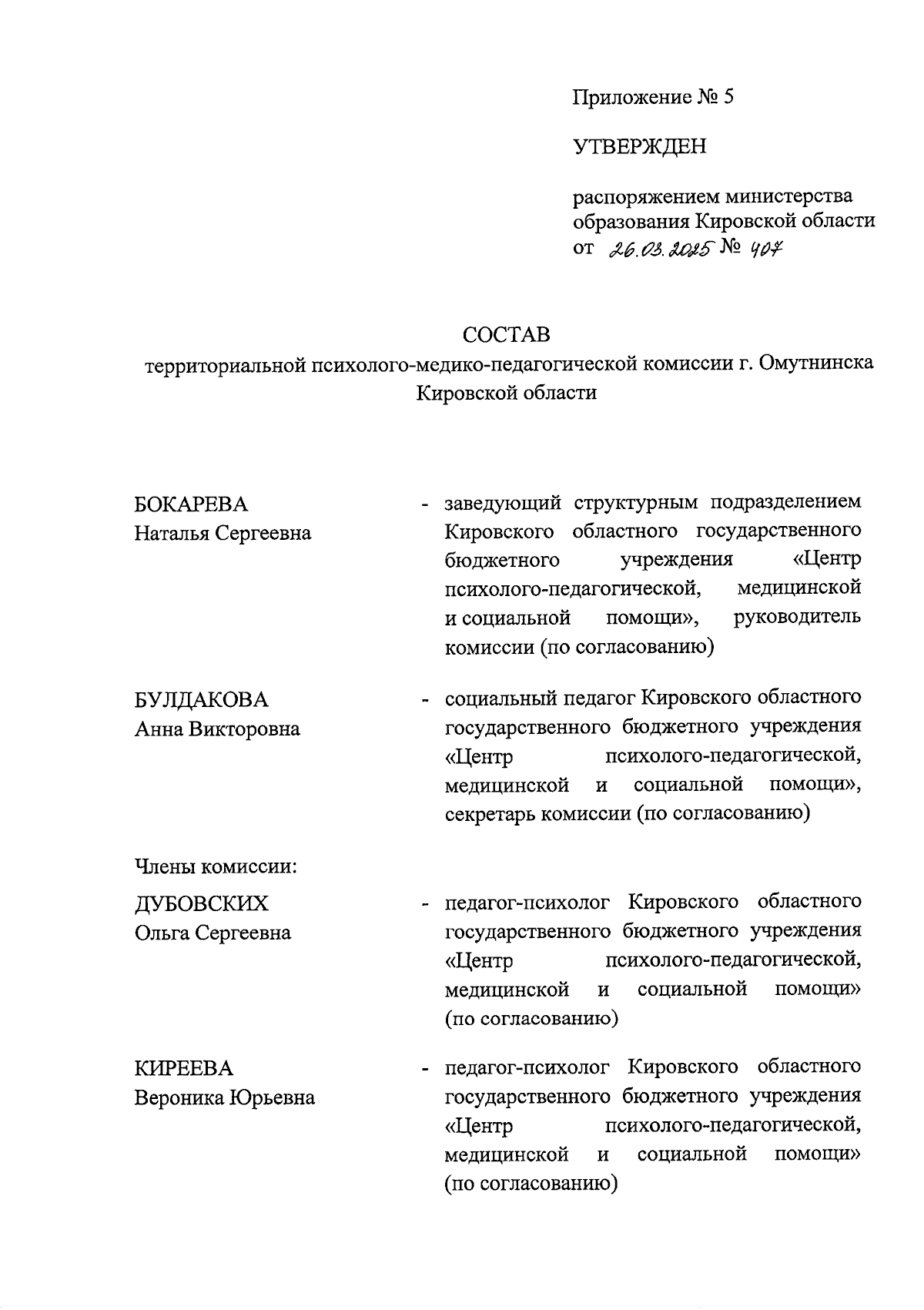 Приложение № 5

УТВЕРЖДЕН

распоряжением министерства образования Кировской области
от 26.03.2025 № 407

СОСТАВ
территориальной психолого-медико-педагогической комиссии г. Омутнинска Кировской области

БОКАРЕВА
Наталья Сергеевна

- заведующий структурным подразделением Кировского областного государственного бюджетного учреждения «Центр психолого-педагогической, медицинской и социальной помощи», руководитель комиссии (по согласованию)

БУЛДАКОВА
Анна Викторовна

- социальный педагог Кировского областного государственного бюджетного учреждения «Центр психолого-педагогической, медицинской и социальной помощи», секретарь комиссии (по согласованию)

Члены комиссии:

ДУБОВСКИХ
Ольга Сергеевна

- педагог-психолог Кировского областного государственного бюджетного учреждения «Центр психолого-педагогической, медицинской и социальной помощи» (по согласованию)

КИРЕЕВА
Вероника Юрьевна

- педагог-психолог Кировского областного государственного бюджетного учреждения «Центр психолого-педагогической, медицинской и социальной помощи» (по согласованию)